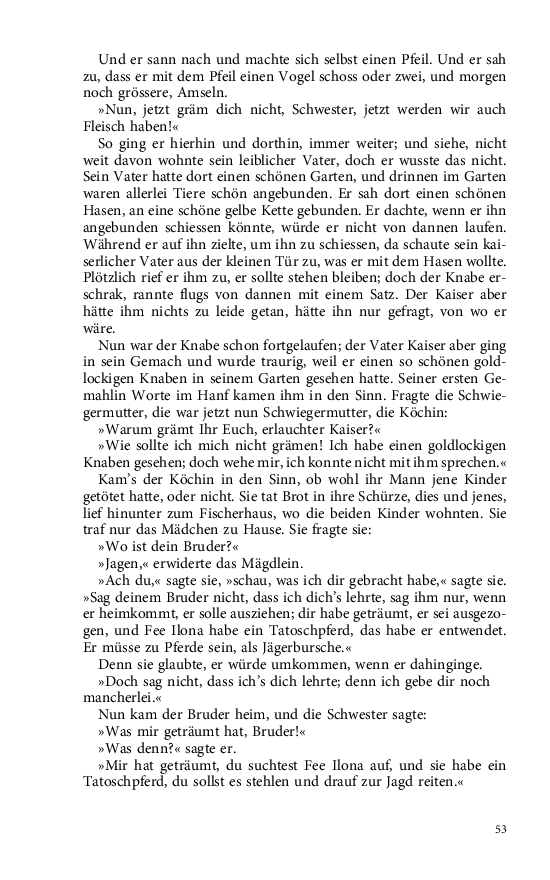 Und er sann nach und machte sich selbst einen Pfeil. Und er sah zu, dass er mit dem Pfeil einen Vogel schoss oder zwei, und morgen noch grössere, Amseln.

»Nun, jetzt gräm dich nicht, Schwester, jetzt werden wir auch Fleisch haben!«

So ging er hierhin und dorthin, immer weiter; und siehe, nicht weit davon wohnte sein leiblicher Vater, doch er wusste das nicht. Sein Vater hatte dort einen schönen Garten, und drinnen im Garten waren allerlei Tiere schön angebunden. Er sah dort einen schönen Hasen, an eine schöne gelbe Kette gebunden. Er dachte, wenn er ihn angebunden schiessen könnte, würde er nicht von dannen laufen. Während er auf ihn zielte, um ihn zu schiessen, da schaute sein kaiserlicher Vater aus der kleinen Tür zu, was er mit dem Hasen wollte. Plötzlich rief er ihm zu, er sollte stehen bleiben; doch der Knabe erschrak, rannte flugs von dannen mit einem Satz. Der Kaiser aber hätte ihm nichts zu leide getan, hätte ihn nur gefragt, von wo er wäre.

Nun war der Knabe schon fortgelaufen; der Vater Kaiser aber ging in sein Gemach und wurde traurig, weil er einen so schönen goldlockigen Knaben in seinem Garten gesehen hatte. Seiner ersten Gemahlin Worte im Hanf kamen ihm in den Sinn. Fragte die Schwiegermutter, die war jetzt nun Schwiegermutter, die Köchin:

»Warum grämt Ihr Euch, erlauchter Kaiser?«

»Wie sollte ich mich nicht grämen! Ich habe einen goldlockigen Knaben gesehen; doch wehe mir, ich konnte nicht mit ihm sprechen.«

Kam's der Köchin in den Sinn, ob wohl ihr Mann jene Kinder getötet hatte, oder nicht. Sie tat Brot in ihre Schürze, dies und jenes, lief hinunter zum Fischerhaus, wo die beiden Kinder wohnten. Sie traf nur das Mädchen zu Hause. Sie fragte sie:

»Wo ist dein Bruder?«

»Jagen,« erwiderte das Mägdlein.

»Ach du,« sagte sie, »schau, was ich dir gebracht habe,« sagte sie. »Sag deinem Bruder nicht, dass ich dich's lehrte, sag ihm nur, wenn er heimkommt, er solle ausziehen; dir habe geträumt, er sei ausgezogen, und Fee Ilona habe ein Tatoschpferd, das habe er entwendet. Er müsse zu Pferde sein, als Jägerbursche.«

Denn sie glaubte, er würde umkommen, wenn er dahinginge.

»Doch sag nicht, dass ich's dich lehrte; denn ich gebe dir noch mancherlei.«

Nun kam der Bruder heim, und die Schwester sagte:

»Was mir geträumt hat, Bruder!«

»Was denn?« sagte er.

»Mir hat geträumt, du suchtest Fee Ilona auf, und sie habe ein Tatoschpferd, du sollst es stehlen und drauf zur Jagd reiten.«

53